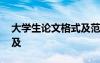 大学生论文格式及范
及